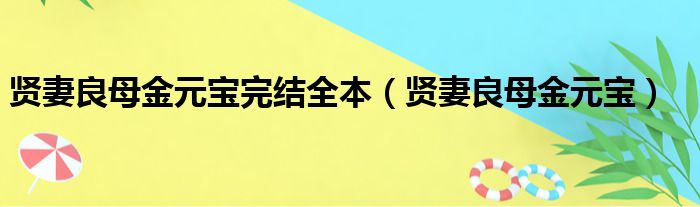 贤妻良母金元宝完结全本（贤妻良母金元宝）